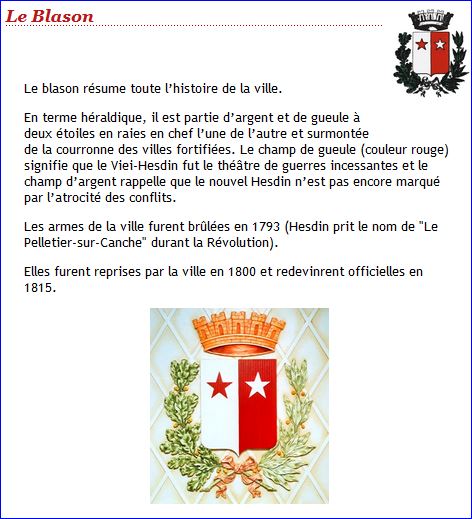 Le Blason

Le blason résume toute l'histoire de la ville.

En terme héraldique, il est partie d'argent et de gueule à deux étoiles en raies en chef l'une de l'autre et surmontée de la courronne des villes fortifiées. Le champ de gueule (couleur rouge) signifie que le Viei-Hesdin fut le théâtre de guerres incessantes et le champ d'argent rappelle que le nouvel Hesdin n'est pas encore marqué par l'atrocité des conflits.

Les armes de la ville furent brûlées en 1793 (Hesdin prit le nom de "Le Pelletier-sur-Canche" durant la Révolution).

Elles furent reprises par la ville en 1800 et redevinrent officielles en 1815.